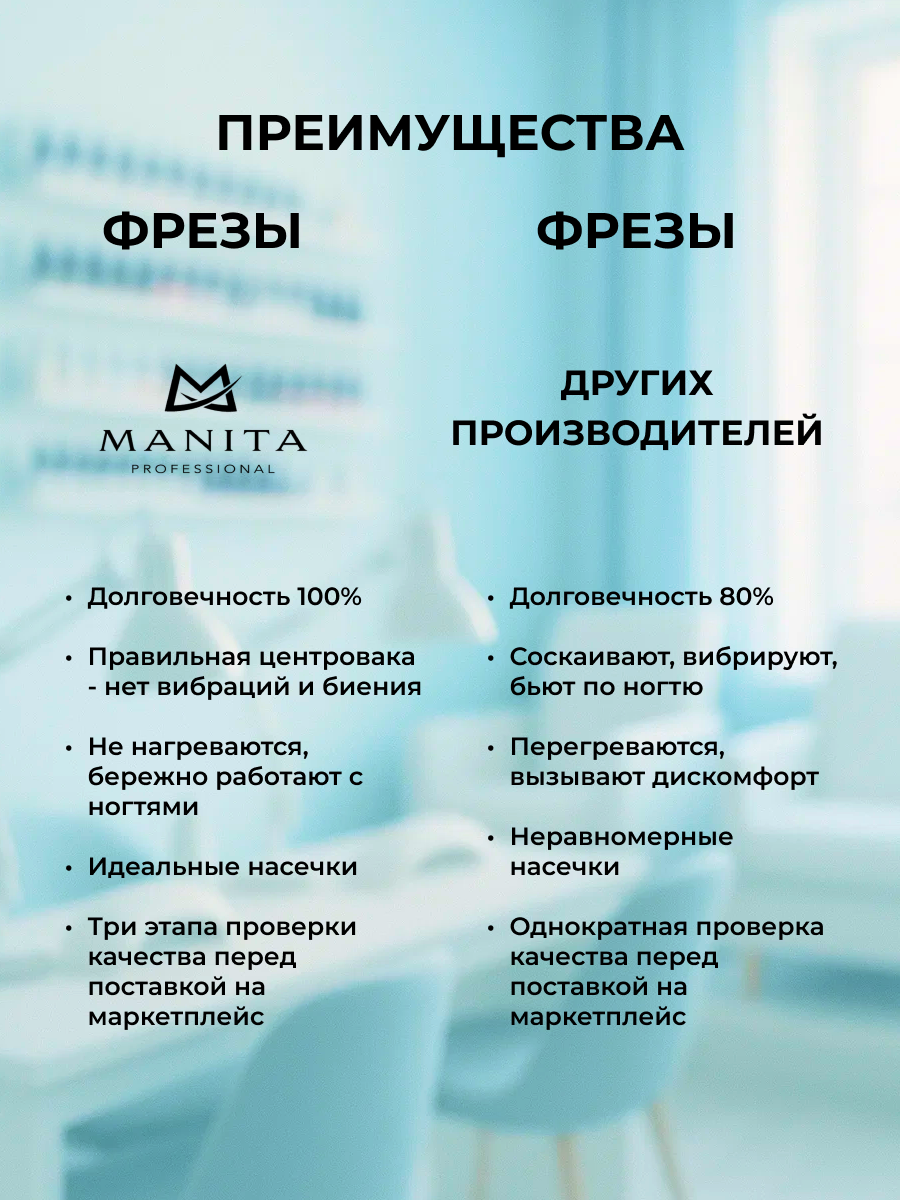 ПРЕИМУЩЕСТВА

ФРЕЗЫ

MANITA
PROFESSIONAL

• Долговечность 100%

• Правильная центровака - нет вибраций и биения

• Не нагреваются, бережно работают с ногтями

• Идеальные насечки

• Три этапа проверки качества перед поставкой на маркетплейс

ФРЕЗЫ

ДРУГИХ ПРОИЗВОДИТЕЛЕЙ

• Долговечность 80%

• Соскаивают, вибрируют, бьют по ногтю

• Перегреваются, вызывают дискомфорт

• Неравномерные насечки

• Однократная проверка качества перед поставкой на маркетплейс